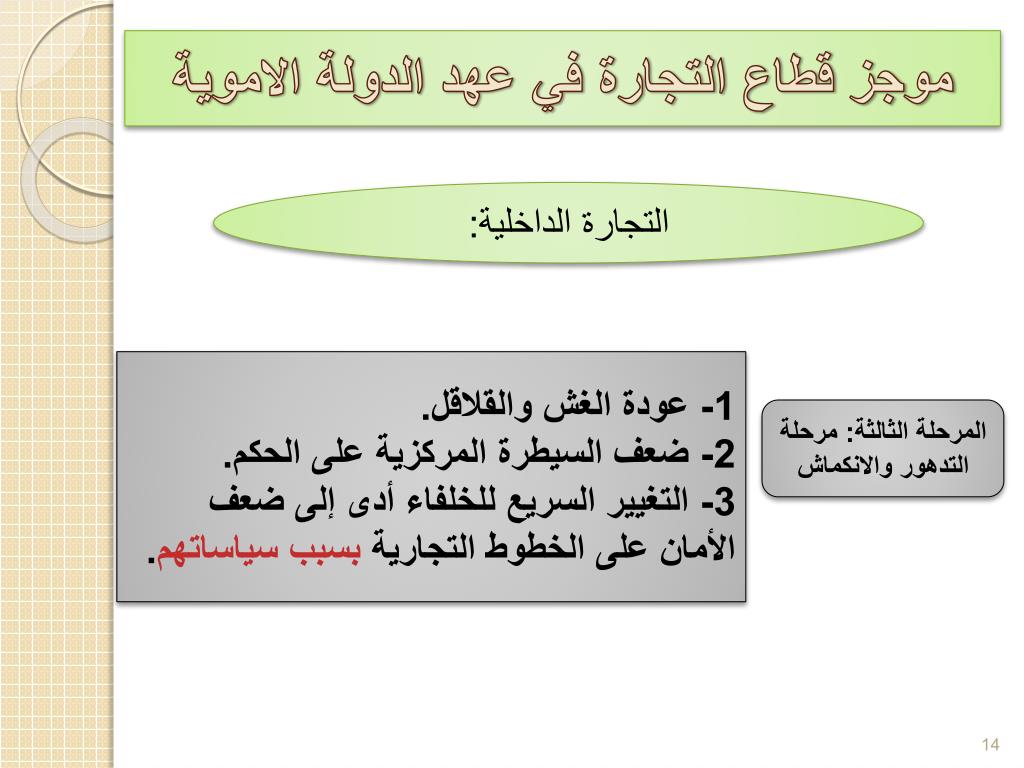 موجز قطاع التجارة في عهد الدولة الاموية

التجارة الداخلية:

المرحلة الثالثة: مرحلة التدهور والانكماش

1- عودة الغش والقلاقل.
2- ضعف السيطرة المركزية على الحكم.
3- التغيير السريع للخلفاء أدى إلى ضعف الأمان على الخطوط التجارية بسبب سياساتهم.

14